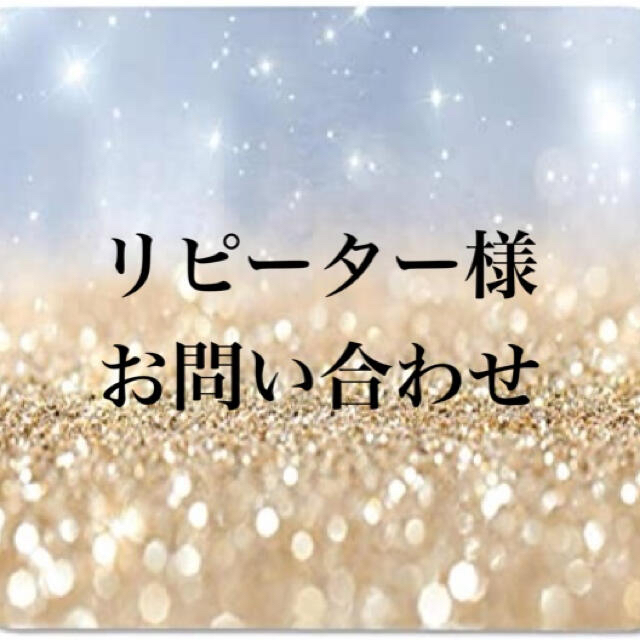 リピーター様
お問い合わせ